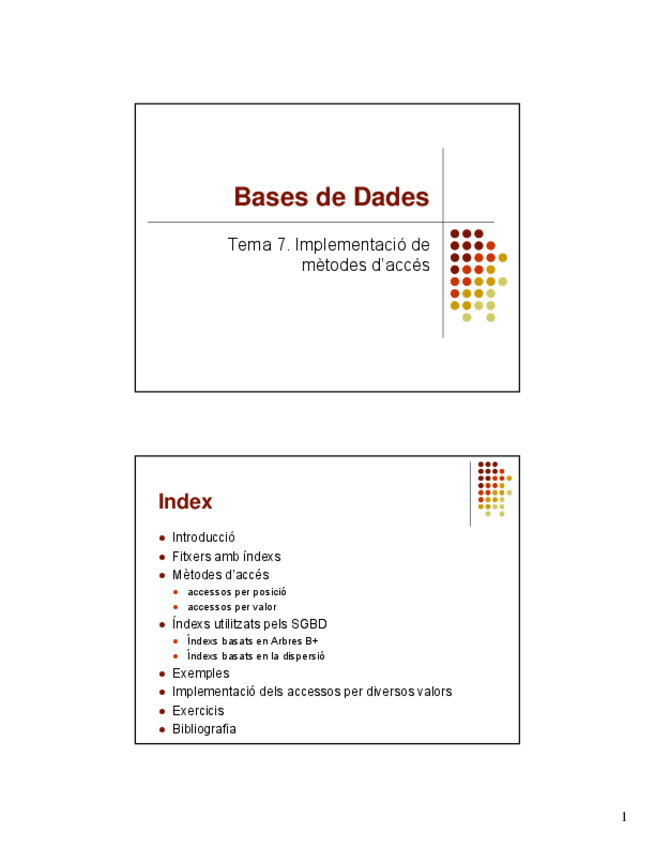 Bases de Dades

Tema 7. Implementació de mètodes d'accés

Index

- Introducció
- Fitxers amb índexs
- Mètodes d'accés
  - accessos per posició
  - accessos per valor
- Índexs utilitzats pels SGBD
  - Índexs basats en Arbres B+
  - Índexs basats en la dispersió
- Exemples
- Implementació dels accessos per diversos valors
- Exercicis
- Bibliografia

1